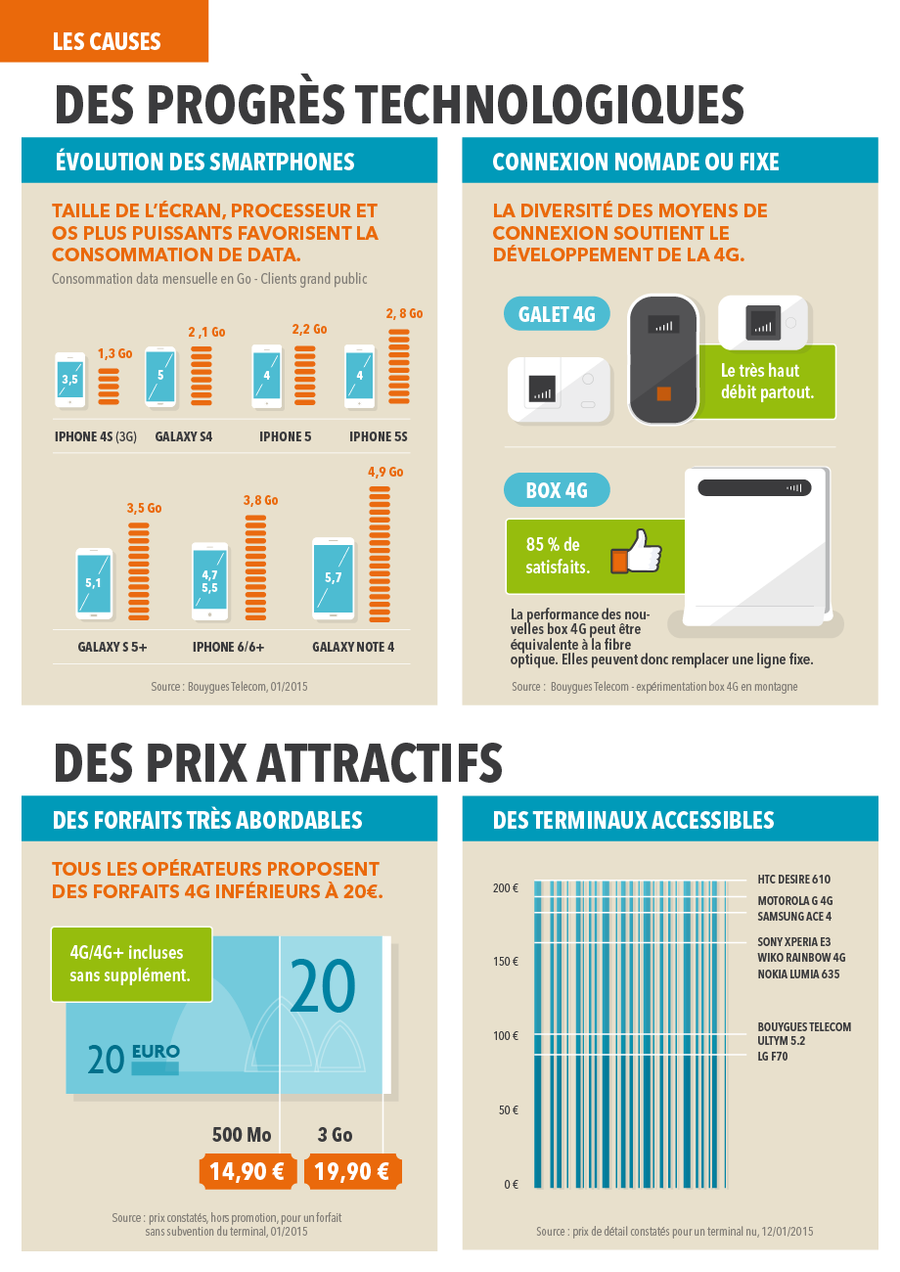 LES CAUSES

DES PROGRÈS TECHNOLOGIQUES

ÉVOLUTION DES SMARTPHONES

TAILLE DE L'ÉCRAN, PROCESSEUR ET OS PLUS PUISSANTS FAVORISENT LA CONSOMMATION DE DATA.

Consommation data mensuelle en Go - Clients grand public

3,5 1,3 Go
IPHONE 4S (3G)

5 2 ,1 Go
GALAXY S4

4 2,2 Go
IPHONE 5

4 2, 8 Go
IPHONE 5S

5,1 3,5 Go
GALAXY S 5+

4,7 5,5 3,8 Go
IPHONE 6/6+

5,7 4,9 Go
GALAXY NOTE 4

Source : Bouygues Telecom, 01/2015

CONNEXION NOMADE OU FIXE

LA DIVERSITÉ DES MOYENS DE CONNEXION SOUTIENT LE DÉVELOPPEMENT DE LA 4G.

GALET 4G

Le très haut débit partout.

BOX 4G

85 % de satisfaits.

La performance des nouvelles box 4G peut être équivalente à la fibre optique. Elles peuvent donc remplacer une ligne fixe.

Source : Bouygues Telecom - expérimentation box 4G en montagne

DES PRIX ATTRACTIFS

DES FORFAITS TRÈS ABORDABLES

TOUS LES OPÉRATEURS PROPOSENT DES FORFAITS 4G INFÉRIEURS À 20€.

4G/4G+ incluses sans supplément.

20

20 EURO

500 Mo
14,90 €

3 Go
19,90 €

Source : prix constatés, hors promotion, pour un forfait sans subvention du terminal, 01/2015

DES TERMINAUX ACCESSIBLES

200 €
150 €
100 €
50 €
0 €

HTC DESIRE 610
MOTOROLA G 4G
SAMSUNG ACE 4
SONY XPERIA E3
WIKO RAINBOW 4G
NOKIA LUMIA 635
BOUYGUES TELECOM ULTYM 5.2
LG F70

Source : prix de détail constatés pour un terminal nu, 12/01/2015